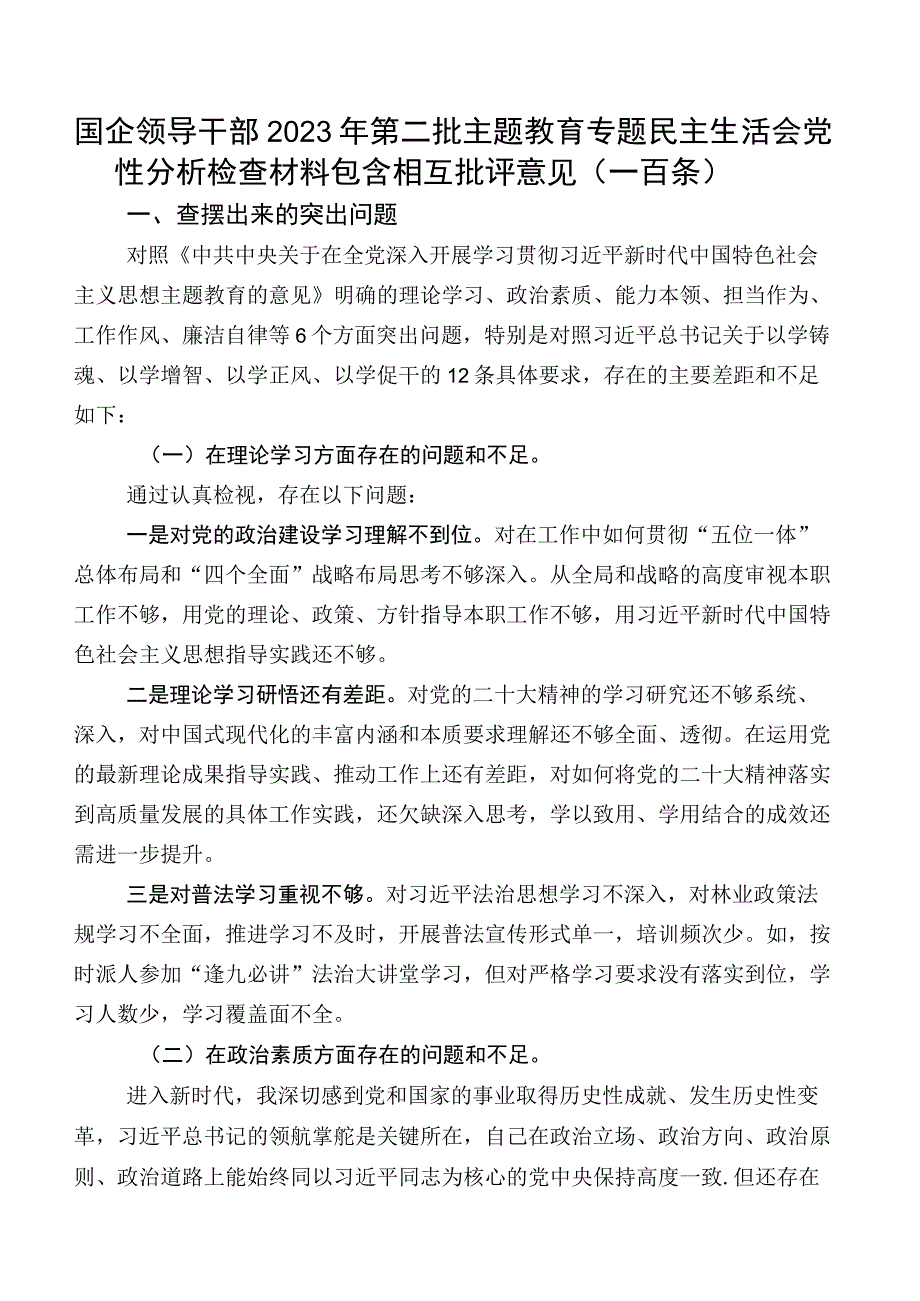 国企领导干部2023年第二批主题教育专题民主生活会党性分析检查材料包含相互批评意见（一百条）

一、查摆出来的突出问题

对照《中共中央关于在全党深入开展学习贯彻习近平新时代中国特色社会主义思想主题教育的意见》明确的理论学习、政治素质、能力本领、担当作为、工作作风、廉洁自律等6个方面突出问题，特别是对照习近平总书记关于以学铸魂、以学增智、以学正风、以学促干的12条具体要求，存在的主要差距和不足如下：

（一）在理论学习方面存在的问题和不足。

通过认真检视，存在以下问题：

一是对党的政治建设学习理解不到位。对在工作中如何贯彻“五位一体”总体布局和“四个全面”战略布局思考不够深入。从全局和战略的高度审视本职工作不够，用党的理论、政策、方针指导本职工作不够，用习近平新时代中国特色社会主义思想指导实践还不够。

二是理论学习研悟还有差距。对党的二十大精神的学习研究还不够系统、深入，对中国式现代化的丰富内涵和本质要求理解还不够全面、透彻。在运用党的最新理论成果指导实践、推动工作上还有差距，对如何将党的二十大精神落实到高质量发展的具体工作实践，还欠缺深入思考，学以致用、学用结合的成效还需进一步提升。

三是对普法学习重视不够。对习近平法治思想学习不深入，对林业政策法规学习不全面，推进学习不及时，开展普法宣传形式单一，培训频次少。如，按时派人参加“逢九必讲”法治大讲堂学习，但对严格学习要求没有落实到位，学习人数少，学习覆盖面不全。

（二）在政治素质方面存在的问题和不足。

进入新时代，我深切感到党和国家的事业取得历史性成就、发生历史性变革，习近平总书记的领航掌舵是关键所在，自己在政治立场、政治方向、政治原则、政治道路上能始终同以习近平同志为核心的党中央保持高度一致.但还存在